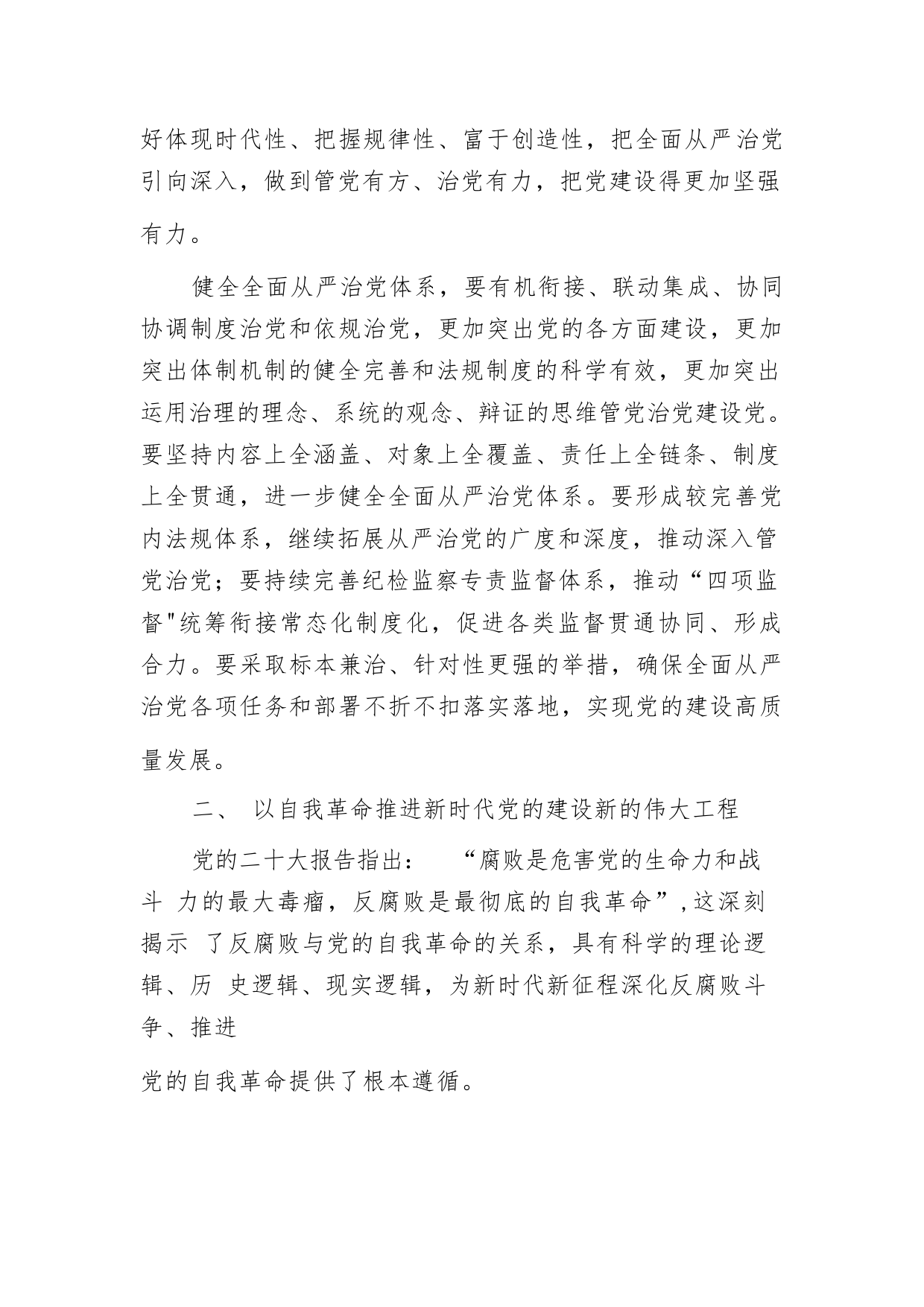 好体现时代性、把握规律性、富于创造性，把全面从严治党引向深入，做到管党有方、治党有力，把党建设得更加坚强有力。

健全全面从严治党体系，要有机衔接、联动集成、协同协调制度治党和依规治党，更加突出党的各方面建设，更加突出体制机制的健全完善和法规制度的科学有效，更加突出运用治理的理念、系统的观念、辩证的思维管党治党建设党。要坚持内容上全涵盖、对象上全覆盖、责任上全链条、制度上全贯通，进一步健全全面从严治党体系。要形成较完善党内法规体系，继续拓展从严治党的广度和深度，推动深入管党治党；要持续完善纪检监察专责监督体系，推动“四项监督"统筹衔接常态化制度化，促进各类监督贯通协同、形成合力。要采取标本兼治、针对性更强的举措，确保全面从严治党各项任务和部署不折不扣落实落地，实现党的建设高质量发展。

二、 以自我革命推进新时代党的建设新的伟大工程

党的二十大报告指出： “腐败是危害党的生命力和战斗 力的最大毒瘤，反腐败是最彻底的自我革命”,这深刻揭示 了反腐败与党的自我革命的关系，具有科学的理论逻辑、历 史逻辑、现实逻辑，为新时代新征程深化反腐败斗争、推进

党的自我革命提供了根本遵循。